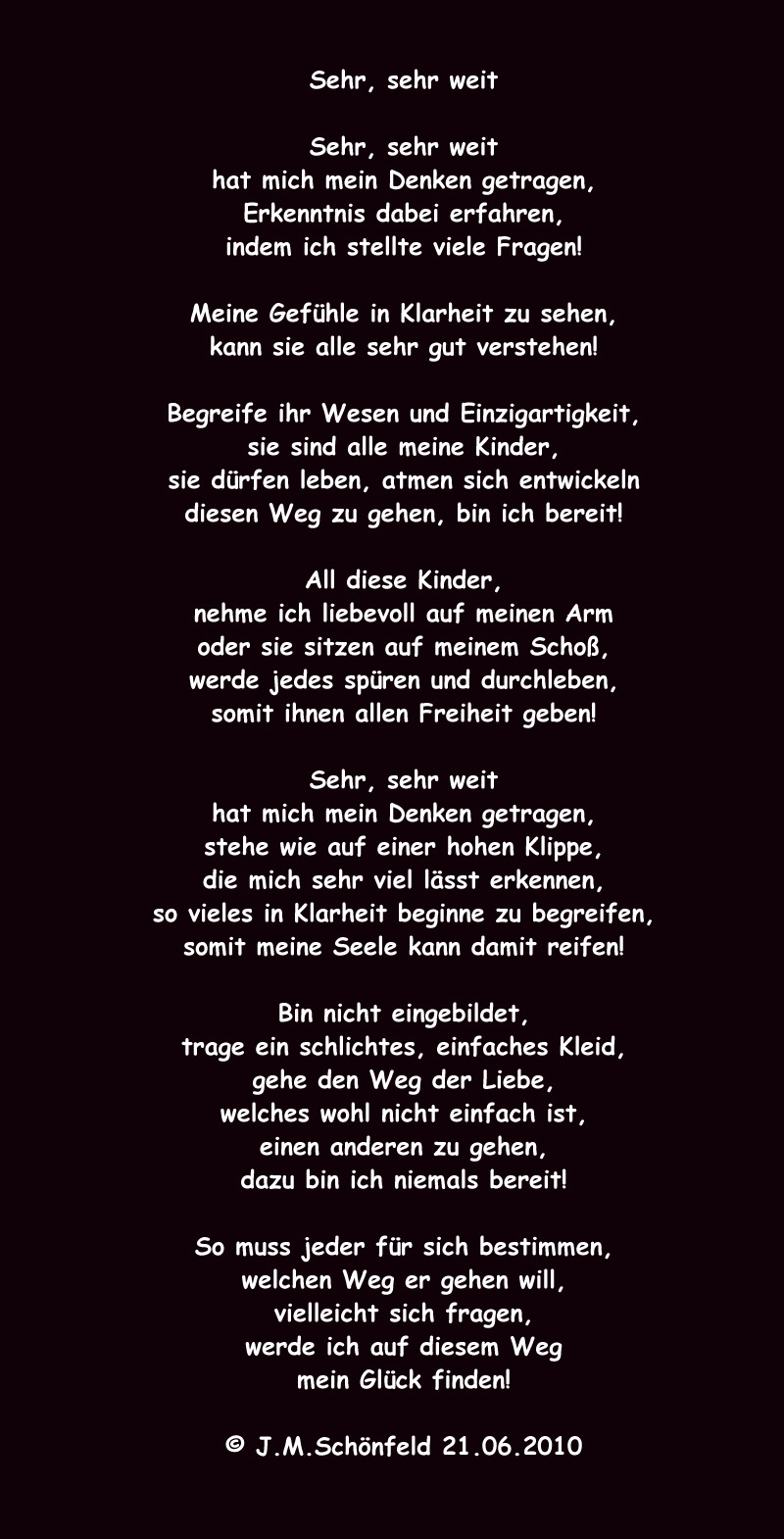 Sehr, sehr weit

Sehr, sehr weit
hat mich mein Denken getragen,
Erkenntnis dabei erfahren,
indem ich stellte viele Fragen!

Meine Gefühle in Klarheit zu sehen,
kann sie alle sehr gut verstehen!

Begreife ihr Wesen und Einzigartigkeit,
sie sind alle meine Kinder,
sie dürfen leben, atmen sich entwickeln
diesen Weg zu gehen, bin ich bereit!

All diese Kinder,
nehme ich liebevoll auf meinen Arm
oder sie sitzen auf meinem Schoß,
werde jedes spüren und durchleben,
somit ihnen allen Freiheit geben!

Sehr, sehr weit
hat mich mein Denken getragen,
stehe wie auf einer hohen Klippe,
die mich sehr viel lässt erkennen,
so vieles in Klarheit beginne zu begreifen,
somit meine Seele kann damit reifen!

Bin nicht eingebildet,
trage ein schlichtes, einfaches Kleid,
gehe den Weg der Liebe,
welches wohl nicht einfach ist,
einen anderen zu gehen,
dazu bin ich niemals bereit!

So muss jeder für sich bestimmen,
welchen Weg er gehen will,
vielleicht sich fragen,
werde ich auf diesem Weg
mein Glück finden!

© J.M.Schönfeld 21.06.2010